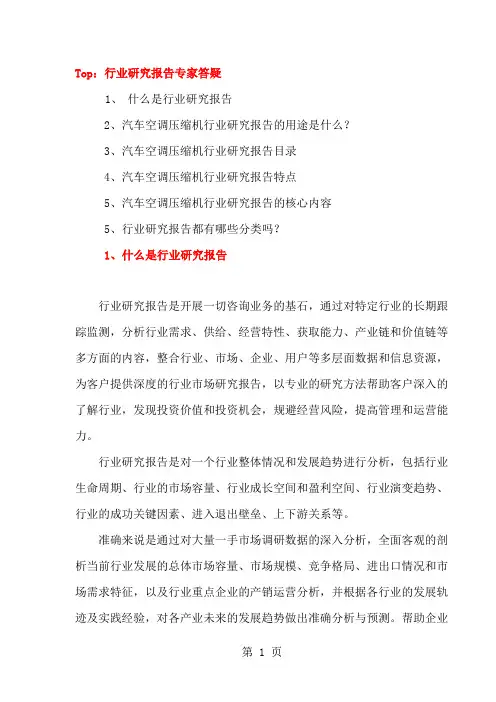 Top：行业研究报告专家答疑

1、 什么是行业研究报告

2、汽车空调压缩机行业研究报告的用途是什么？

3、汽车空调压缩机行业研究报告目录

4、汽车空调压缩机行业研究报告特点

5、汽车空调压缩机行业研究报告的核心内容

5、行业研究报告都有哪些分类吗？

1、什么是行业研究报告

行业研究报告是开展一切咨询业务的基石，通过对特定行业的长期跟踪监测，分析行业需求、供给、经营特性、获取能力、产业链和价值链等多方面的内容，整合行业、市场、企业、用户等多层面数据和信息资源，为客户提供深度的行业市场研究报告，以专业的研究方法帮助客户深入的了解行业，发现投资价值和投资机会，规避经营风险，提高管理和运营能力。

行业研究报告是对一个行业整体情况和发展趋势进行分析，包括行业生命周期、行业的市场容量、行业成长空间和盈利空间、行业演变趋势、行业的成功关键因素、进入退出壁垒、上下游关系等。

准确来说是通过对大量一手市场调研数据的深入分析，全面客观的剖析当前行业发展的总体市场容量、市场规模、竞争格局、进出口情况和市场需求特征，以及行业重点企业的产销运营分析，并根据各行业的发展轨迹及实践经验，对各产业未来的发展趋势做出准确分析与预测。帮助企业

第 1 页